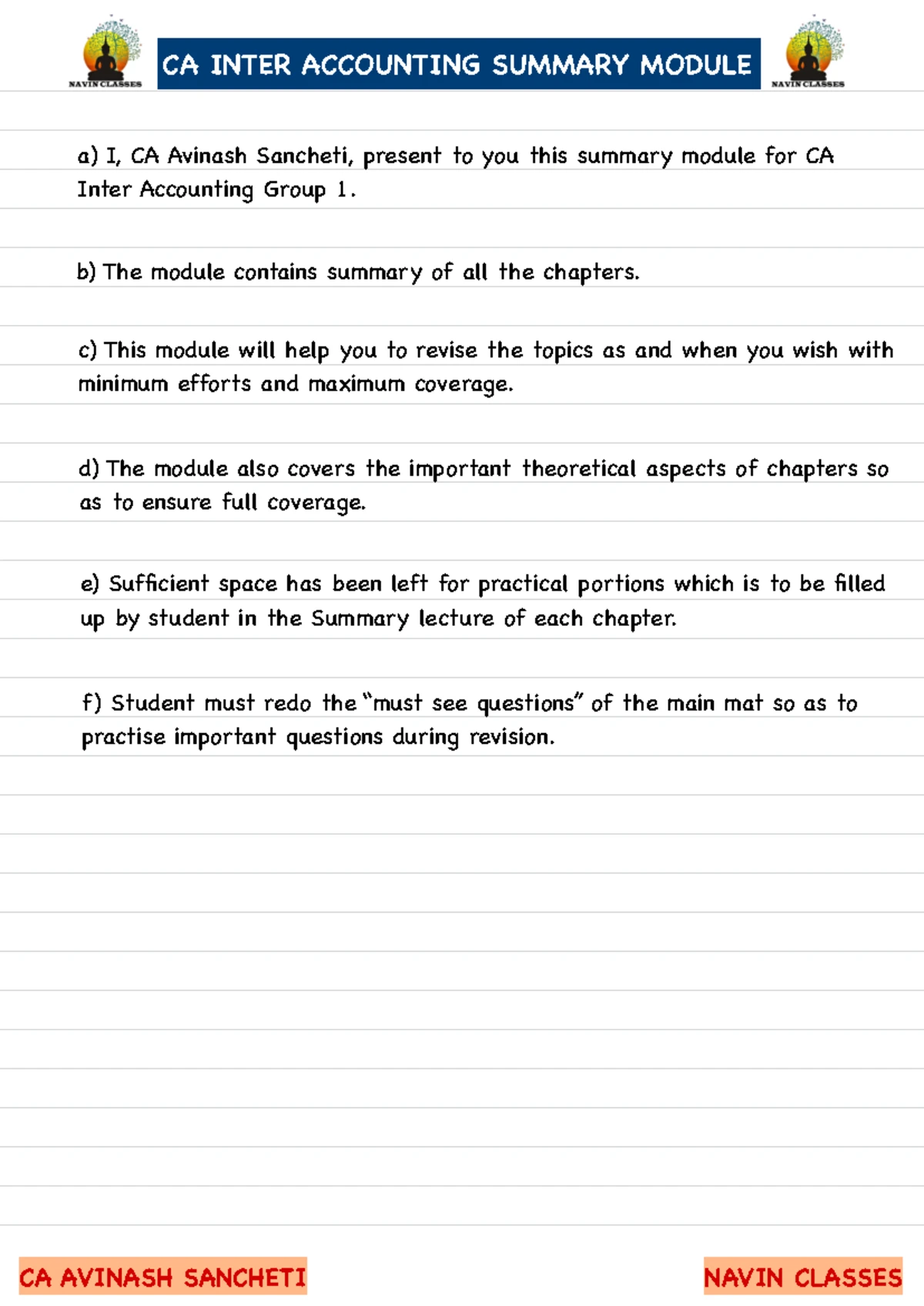 NAVIN CLASSES

CA INTER ACCOUNTING SUMMARY MODULE

NAVIN CLASSES

a) I, CA Avinash Sancheti, present to you this summary module for CA Inter Accounting Group 1.

b) The module contains summary of all the chapters.

c) This module will help you to revise the topics as and when you wish with minimum efforts and maximum coverage.

d) The module also covers the important theoretical aspects of chapters so as to ensure full coverage.

e) Sufficient space has been left for practical portions which is to be filled up by student in the Summary lecture of each chapter.

f) Student must redo the "must see questions" of the main mat so as to practise important questions during revision.

CA AVINASH SANCHETI

NAVIN CLASSES